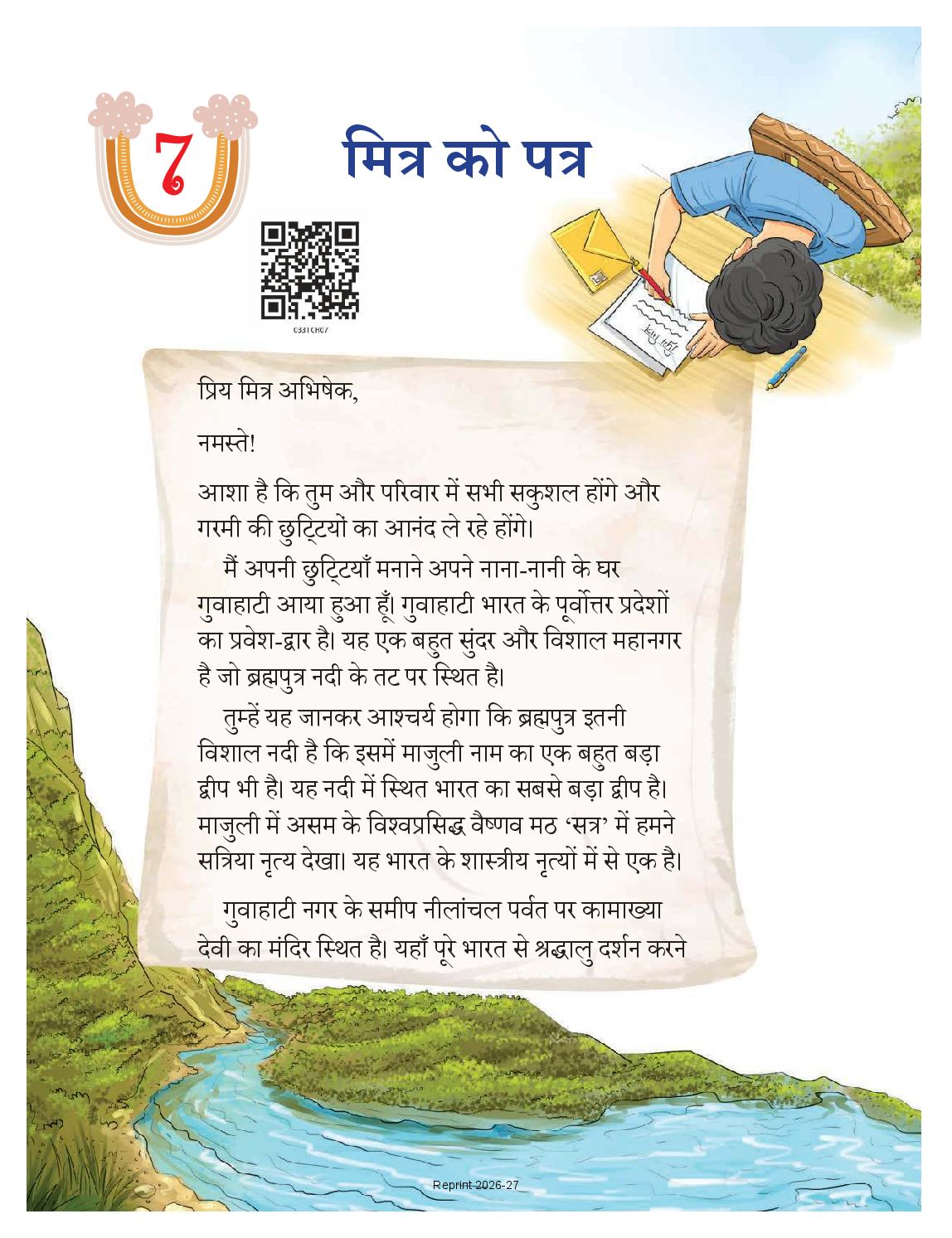 7

मित्र को पत्र

0331CH07

प्रिय मित्र अभिषेक,

नमस्ते!

आशा है कि तुम और परिवार में सभी सकुशल होंगे और गरमी की छुट्टियों का आनंद ले रहे होंगे।

मैं अपनी छुट्टियाँ मनाने अपने नाना-नानी के घर गुवाहाटी आया हुआ हूँ। गुवाहाटी भारत के पूर्वोत्तर प्रदेशों का प्रवेश-द्वार है। यह एक बहुत सुंदर और विशाल महानगर है जो ब्रह्मपुत्र नदी के तट पर स्थित है।

तुम्हें यह जानकर आश्चर्य होगा कि ब्रह्मपुत्र इतनी विशाल नदी है कि इसमें माजुली नाम का एक बहुत बड़ा द्वीप भी है। यह नदी में स्थित भारत का सबसे बड़ा द्वीप है। माजुली में असम के विश्वप्रसिद्ध वैष्णव मठ 'सत्र' में हमने सत्रिया नृत्य देखा। यह भारत के शास्त्रीय नृत्यों में से एक है।

गुवाहाटी नगर के समीप नीलांचल पर्वत पर कामाख्या देवी का मंदिर स्थित है। यहाँ पूरे भारत से श्रद्धालु दर्शन करने

Reprint 2026-27